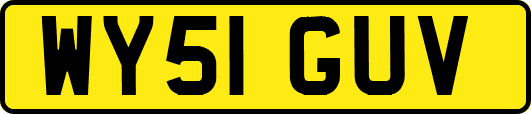 WY51 GUV